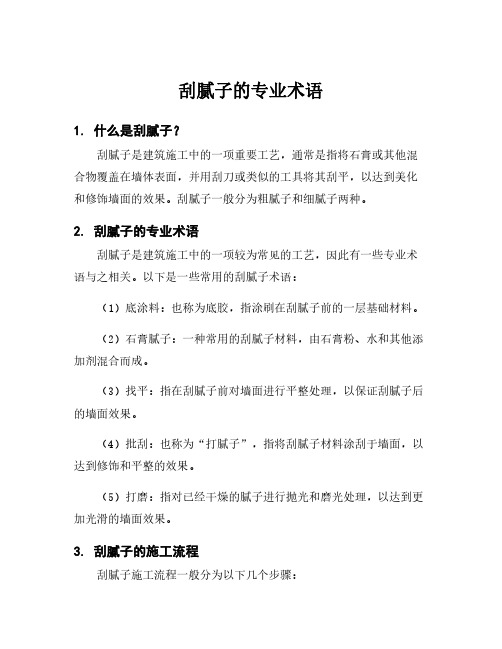 刮腻子的专业术语

1. 什么是刮腻子？

刮腻子是建筑施工中的一项重要工艺，通常是指将石膏或其他混合物覆盖在墙体表面，并用刮刀或类似的工具将其刮平，以达到美化和修饰墙面的效果。刮腻子一般分为粗腻子和细腻子两种。

2. 刮腻子的专业术语

刮腻子是建筑施工中的一项较为常见的工艺，因此有一些专业术语与之相关。以下是一些常用的刮腻子术语：

（1）底涂料：也称为底胶，指涂刷在刮腻子前的一层基础材料。

（2）石膏腻子：一种常用的刮腻子材料，由石膏粉、水和其他添加剂混合而成。

（3）找平：指在刮腻子前对墙面进行平整处理，以保证刮腻子后的墙面效果。

（4）批刮：也称为“打腻子”，指将刮腻子材料涂刮于墙面，以达到修饰和平整的效果。

（5）打磨：指对已经干燥的腻子进行抛光和磨光处理，以达到更加光滑的墙面效果。

3. 刮腻子的施工流程

刮腻子施工流程一般分为以下几个步骤：